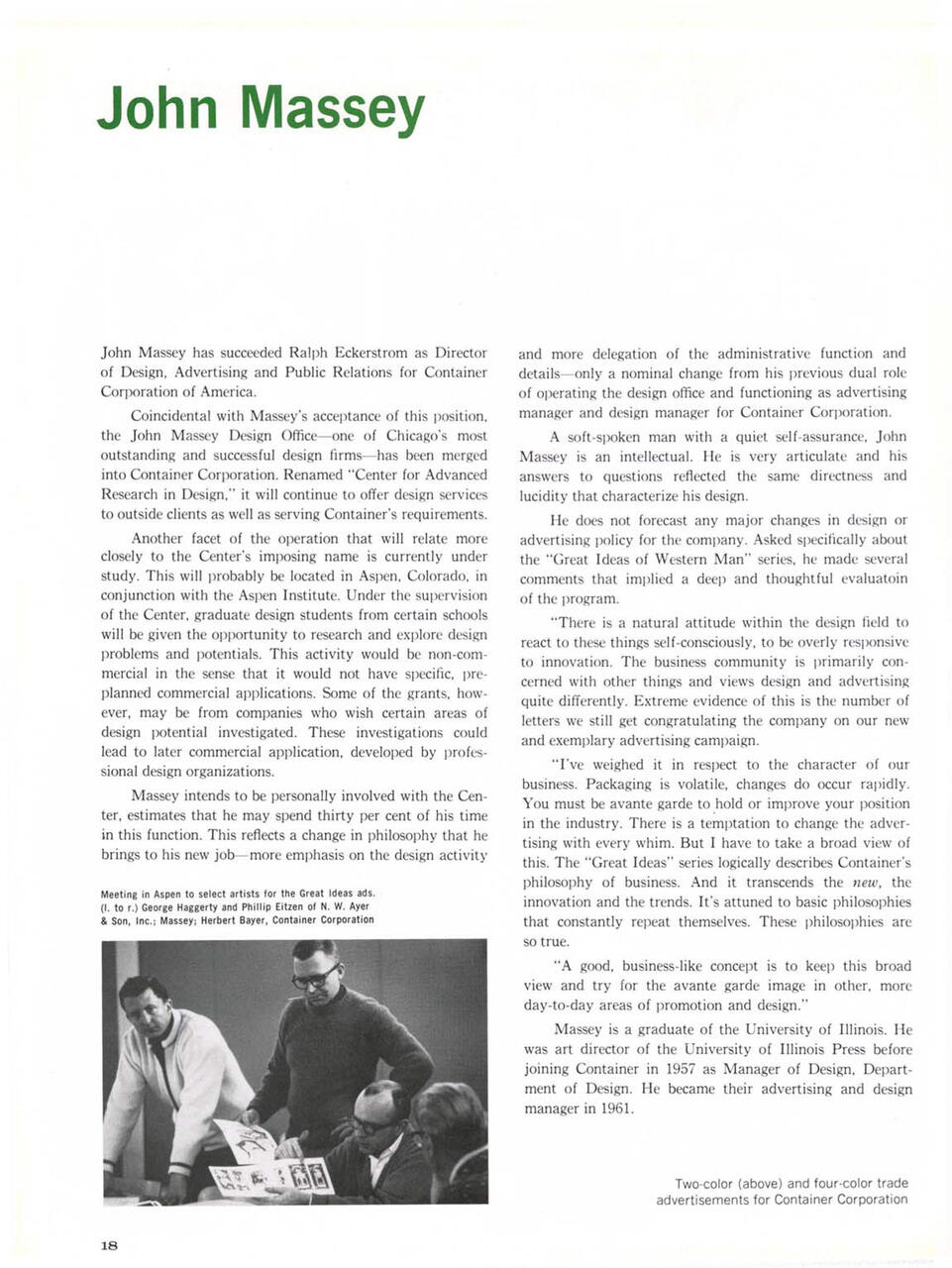 John Massey

John Massey has succeeded Ralph Eckerstrom as Director of Design, Advertising and Public Relations for Container Corporation of America.

Coincidental with Massey's acceptance of this position, the John Massey Design Office—one of Chicago's most outstanding and successful design firms—has been merged into Container Corporation. Renamed "Center for Advanced Research in Design," it will continue to offer design services to outside clients as well as serving Container's requirements.

Another facet of the operation that will relate more closely to the Center's imposing name is currently under study. This will probably be located in Aspen, Colorado, in conjunction with the Aspen Institute. Under the supervision of the Center, graduate design students from certain schools will be given the opportunity to research and explore design problems and potentials. This activity would be non-commercial in the sense that it would not have specific, preplanned commercial applications. Some of the grants, however, may be from companies who wish certain areas of design potential investigated. These investigations could lead to later commercial application, developed by professional design organizations.

Massey intends to be personally involved with the Center, estimates that he may spend thirty per cent of his time in this function. This reflects a change in philosophy that he brings to his new job—more emphasis on the design activity

Meeting in Aspen to select artists for the Great Ideas ads. (l. to r.) George Haggerty and Phillip Eitzen of N. W. Ayer & Son, Inc.; Massey; Herbert Bayer, Container Corporation

and more delegation of the administrative function and details—only a nominal change from his previous dual role of operating the design office and functioning as advertising manager and design manager for Container Corporation.

A soft-spoken man with a quiet self-assurance, John Massey is an intellectual. He is very articulate and his answers to questions reflected the same directness and lucidity that characterize his design.

He does not forecast any major changes in design or advertising policy for the company. Asked specifically about the "Great Ideas of Western Man" series, he made several comments that implied a deep and thoughtful evaluatoin of the program.

"There is a natural attitude within the design field to react to these things self-consciously, to be overly responsive to innovation. The business community is primarily concerned with other things and views design and advertising quite differently. Extreme evidence of this is the number of letters we still get congratulating the company on our new and exemplary advertising campaign.

"I've weighed it in respect to the character of our business. Packaging is volatile, changes do occur rapidly. You must be avante garde to hold or improve your position in the industry. There is a temptation to change the advertising with every whim. But I have to take a broad view of this. The "Great Ideas" series logically describes Container's philosophy of business. And it transcends the new, the innovation and the trends. It's attuned to basic philosophies that constantly repeat themselves. These philosophies are so true.

"A good, business-like concept is to keep this broad view and try for the avante garde image in other, more day-to-day areas of promotion and design."

Massey is a graduate of the University of Illinois. He was art director of the University of Illinois Press before joining Container in 1957 as Manager of Design, Department of Design. He became their advertising and design manager in 1961.

Two-color (above) and four-color trade advertisements for Container Corporation

18